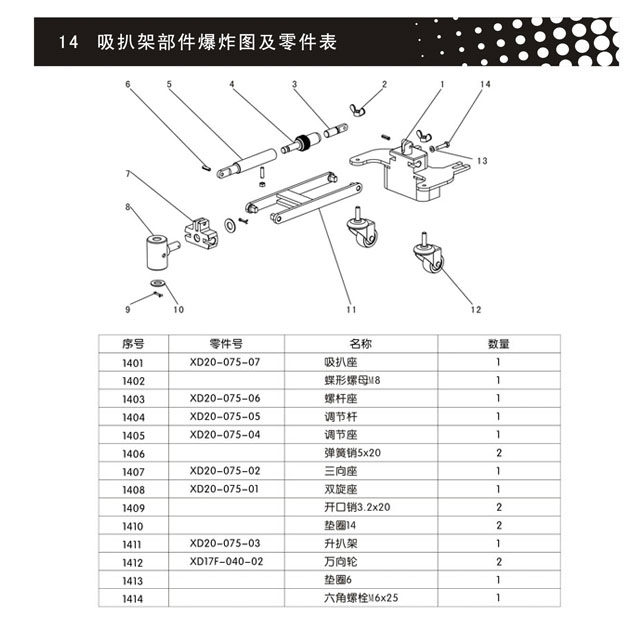 14 吸扒架部件爆炸图及零件表

6 5 4 3 2 1 14 13 7 8 9 10 11 12

| 序号 | 零件号 | 名称 | 数量 |
|---|---|---|---|
| 1401 | XD20-075-07 | 吸扒座 | 1 |
| 1402 | | 蝶形螺母M8 | 1 |
| 1403 | XD20-075-06 | 螺杆座 | 1 |
| 1404 | XD20-075-05 | 调节杆 | 1 |
| 1405 | XD20-075-04 | 调节座 | 1 |
| 1406 | | 弹簧销5x20 | 2 |
| 1407 | XD20-075-02 | 三向座 | 1 |
| 1408 | XD20-075-01 | 双旋座 | 1 |
| 1409 | | 开口销3.2x20 | 2 |
| 1410 | | 垫圈14 | 2 |
| 1411 | XD20-075-03 | 升扒架 | 1 |
| 1412 | XD17F-040-02 | 万向轮 | 2 |
| 1413 | | 垫圈6 | 1 |
| 1414 | | 六角螺栓M6x25 | 1 |